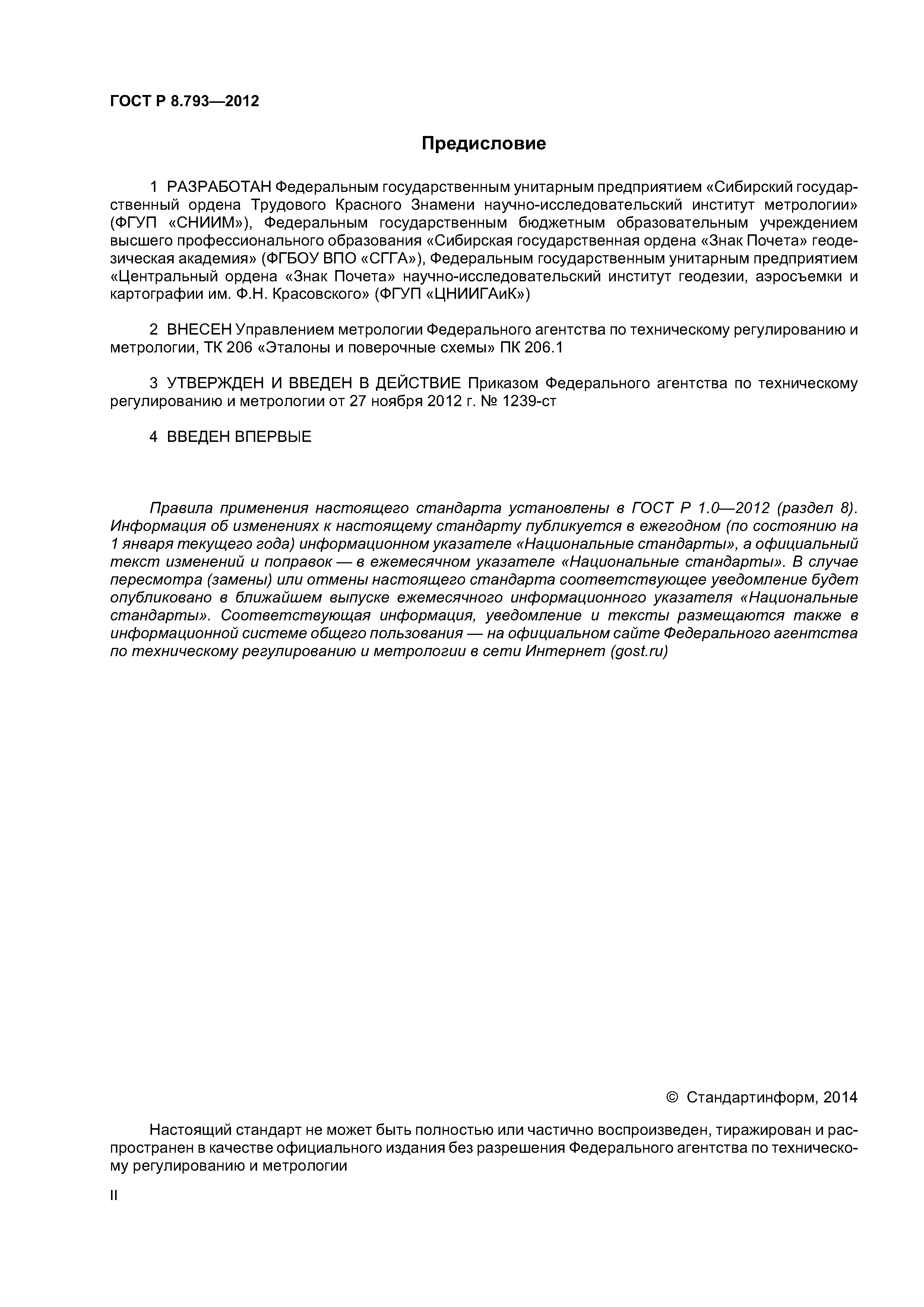 ГОСТ Р 8.793—2012

Предисловие

1 РАЗРАБОТАН Федеральным государственным унитарным предприятием «Сибирский государственный ордена Трудового Красного Знамени научно-исследовательский институт метрологии» (ФГУП «СНИИМ»), Федеральным государственным бюджетным образовательным учреждением высшего профессионального образования «Сибирская государственная ордена «Знак Почета» геодезическая академия» (ФГБОУ ВПО «СГГА»), Федеральным государственным унитарным предприятием «Центральный ордена «Знак Почета» научно-исследовательский институт геодезии, аэросъемки и картографии им. Ф.Н. Красовского» (ФГУП «ЦНИИГАиК»)

2 ВНЕСЕН Управлением метрологии Федерального агентства по техническому регулированию и метрологии, ТК 206 «Эталоны и поверочные схемы» ПК 206.1

3 УТВЕРЖДЕН И ВВЕДЕН В ДЕЙСТВИЕ Приказом Федерального агентства по техническому регулированию и метрологии от 27 ноября 2012 г. № 1239-ст

4 ВВЕДЕН ВПЕРВЫЕ

Правила применения настоящего стандарта установлены в ГОСТ Р 1.0—2012 (раздел 8). Информация об изменениях к настоящему стандарту публикуется в ежегодном (по состоянию на 1 января текущего года) информационном указателе «Национальные стандарты», а официальный текст изменений и поправок — в ежемесячном указателе «Национальные стандарты». В случае пересмотра (замены) или отмены настоящего стандарта соответствующее уведомление будет опубликовано в ближайшем выпуске ежемесячного информационного указателя «Национальные стандарты». Соответствующая информация, уведомление и тексты размещаются также в информационной системе общего пользования — на официальном сайте Федерального агентства по техническому регулированию и метрологии в сети Интернет (gost.ru)

© Стандартинформ, 2014

Настоящий стандарт не может быть полностью или частично воспроизведен, тиражирован и распространен в качестве официального издания без разрешения Федерального агентства по техническому регулированию и метрологии

II